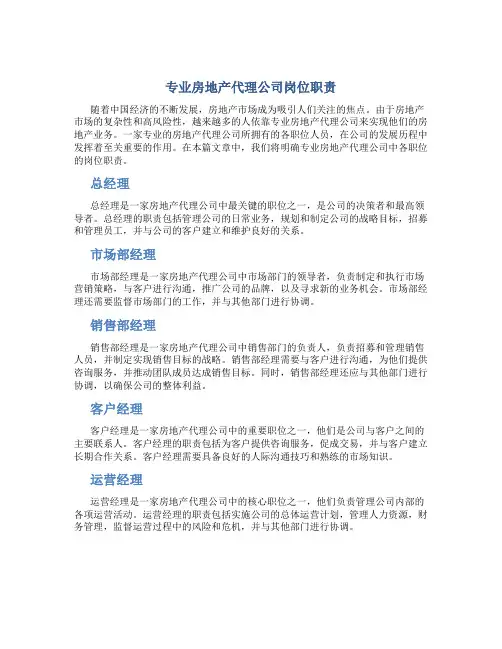 专业房地产代理公司岗位职责

随着中国经济的不断发展，房地产市场成为吸引人们关注的焦点。由于房地产市场的复杂性和高风险性，越来越多的人依靠专业房地产代理公司来实现他们的房地产业务。一家专业的房地产代理公司所拥有的各职位人员，在公司的发展历程中发挥着至关重要的作用。在本篇文章中，我们将明确专业房地产代理公司中各职位的岗位职责。

总经理

总经理是一家房地产代理公司中最关键的职位之一，是公司的决策者和最高领导者。总经理的职责包括管理公司的日常业务，规划和制定公司的战略目标，招募和管理员工，并与公司的客户建立和维护良好的关系。

市场部经理

市场部经理是一家房地产代理公司中市场部门的领导者，负责制定和执行市场营销策略，与客户进行沟通，推广公司的品牌，以及寻求新的业务机会。市场部经理还需要监督市场部门的工作，并与其他部门进行协调。

销售部经理

销售部经理是一家房地产代理公司中销售部门的负责人，负责招募和管理销售人员，并制定实现销售目标的战略。销售部经理需要与客户进行沟通，为他们提供咨询服务，并推动团队成员达成销售目标。同时，销售部经理还应与其他部门进行协调，以确保公司的整体利益。

客户经理

客户经理是一家房地产代理公司中的重要职位之一，他们是公司与客户之间的主要联系人。客户经理的职责包括为客户提供咨询服务，促成交易，并与客户建立长期合作关系。客户经理需要具备良好的人际沟通技巧和熟练的市场知识。

运营经理

运营经理是一家房地产代理公司中的核心职位之一，他们负责管理公司内部的各项运营活动。运营经理的职责包括实施公司的总体运营计划，管理人力资源，财务管理，监督运营过程中的风险和危机，并与其他部门进行协调。